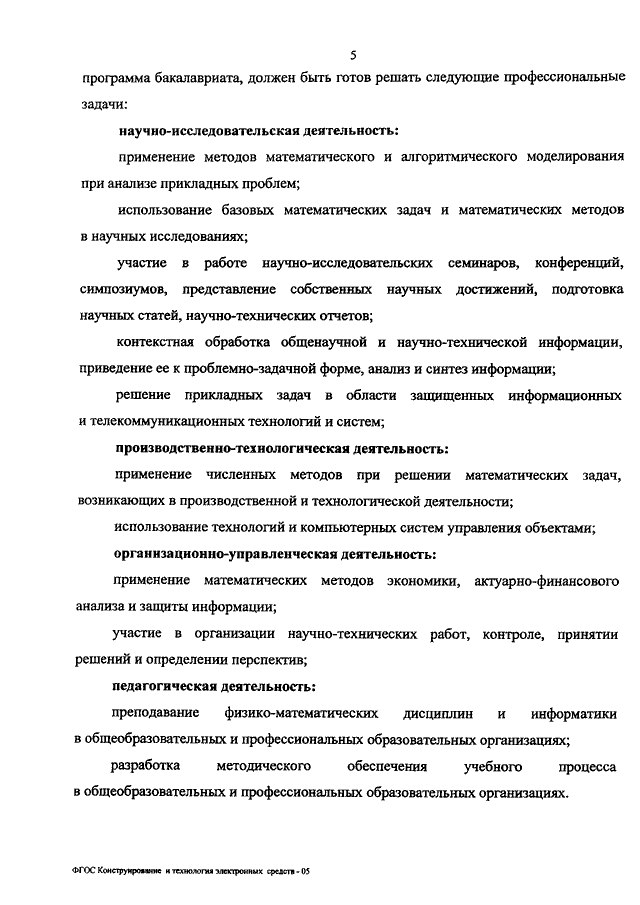 5

программа бакалавриата, должен быть готов решать следующие профессиональные задачи:

научно-исследовательская деятельность:

применение методов математического и алгоритмического моделирования при анализе прикладных проблем;

использование базовых математических задач и математических методов в научных исследованиях;

участие в работе научно-исследовательских семинаров, конференций, симпозиумов, представление собственных научных достижений, подготовка научных статей, научно-технических отчетов;

контекстная обработка общенаучной и научно-технической информации, приведение ее к проблемно-задачной форме, анализ и синтез информации;

решение прикладных задач в области защищенных информационных и телекоммуникационных технологий и систем;

производственно-технологическая деятельность:

применение численных методов при решении математических задач, возникающих в производственной и технологической деятельности;

использование технологий и компьютерных систем управления объектами;

организационно-управленческая деятельность:

применение математических методов экономики, актуарно-финансового анализа и защиты информации;

участие в организации научно-технических работ, контроле, принятии решений и определении перспектив;

педагогическая деятельность:

преподавание физико-математических дисциплин и информатики в общеобразовательных и профессиональных образовательных организациях;

разработка методического обеспечения учебного процесса в общеобразовательных и профессиональных образовательных организациях.

ФГОС Конструирование и технология электронных средств - 05